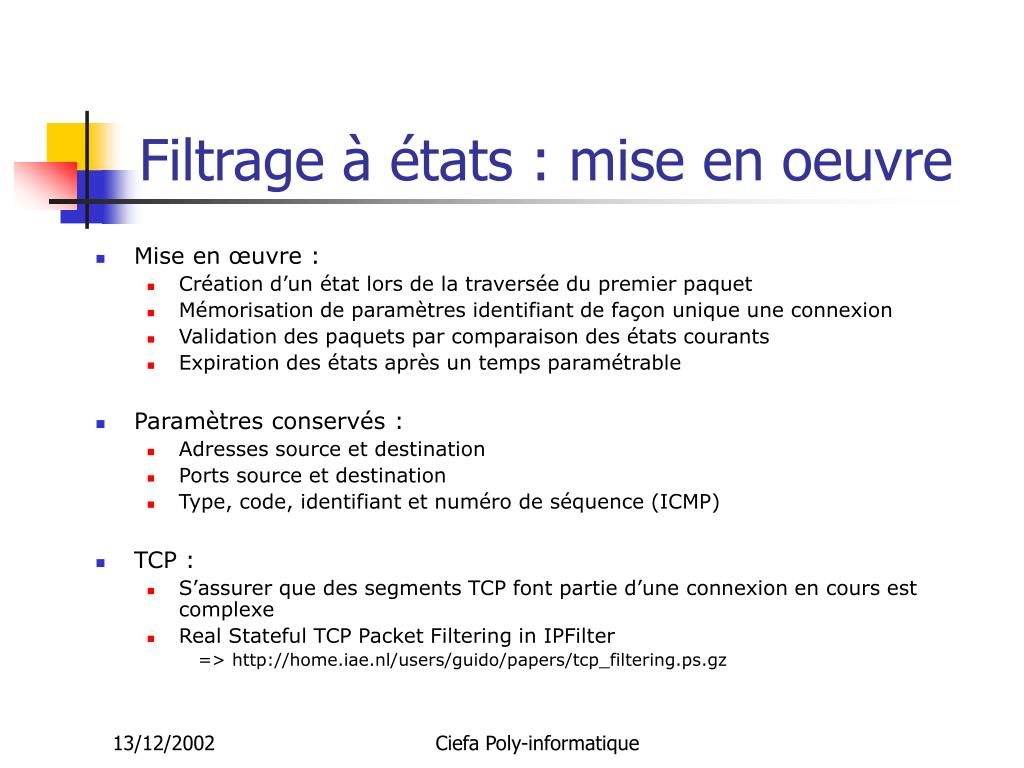 Filtrage à états : mise en oeuvre

Mise en œuvre :
Création d’un état lors de la traversée du premier paquet
Mémorisation de paramètres identifiant de façon unique une connexion
Validation des paquets par comparaison des états courants
Expiration des états après un temps paramétrable

Paramètres conservés :
Adresses source et destination
Ports source et destination
Type, code, identifiant et numéro de séquence (ICMP)

TCP :
S’assurer que des segments TCP font partie d’une connexion en cours est complexe
Real Stateful TCP Packet Filtering in IPFilter
=> http://home.iae.nl/users/guido/papers/tcp_filtering.ps.gz

13/12/2002

Ciefa Poly-informatique